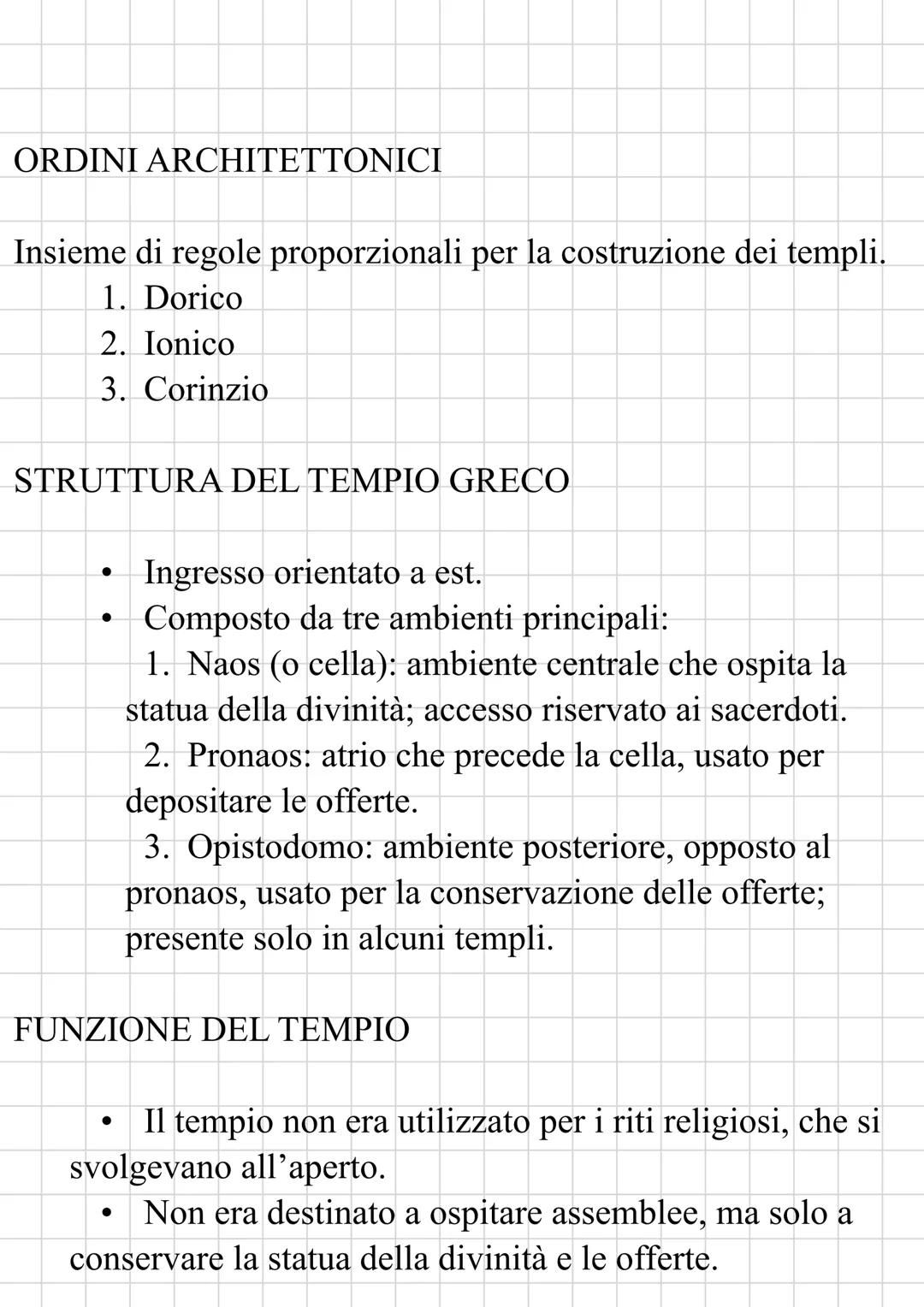 ORDINI ARCHITETTONICI

Insieme di regole proporzionali per la costruzione dei templi.
1. Dorico
2. Ionico
3. Corinzio

STRUTTURA DEL TEMPIO GRECO

• Ingresso orientato a est.
• Composto da tre ambienti principali:
1. Naos (o cella): ambiente centrale che ospita la statua della divinità; accesso riservato ai sacerdoti.
2. Pronaos: atrio che precede la cella, usato per depositare le offerte.
3. Opistodomo: ambiente posteriore, opposto al pronaos, usato per la conservazione delle offerte; presente solo in alcuni templi.

FUNZIONE DEL TEMPIO

• Il tempio non era utilizzato per i riti religiosi, che si svolgevano all'aperto.
• Non era destinato a ospitare assemblee, ma solo a conservare la statua della divinità e le offerte.